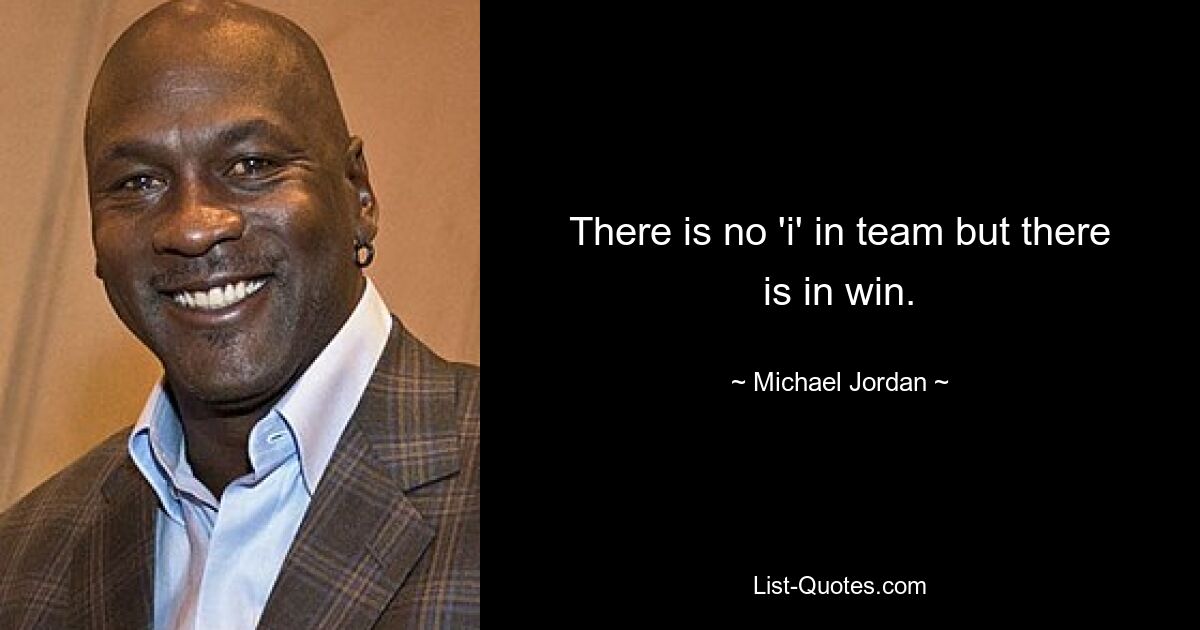 There is no 'i' in team but there is in win.

~ Michael Jordan ~

List-Quotes.com